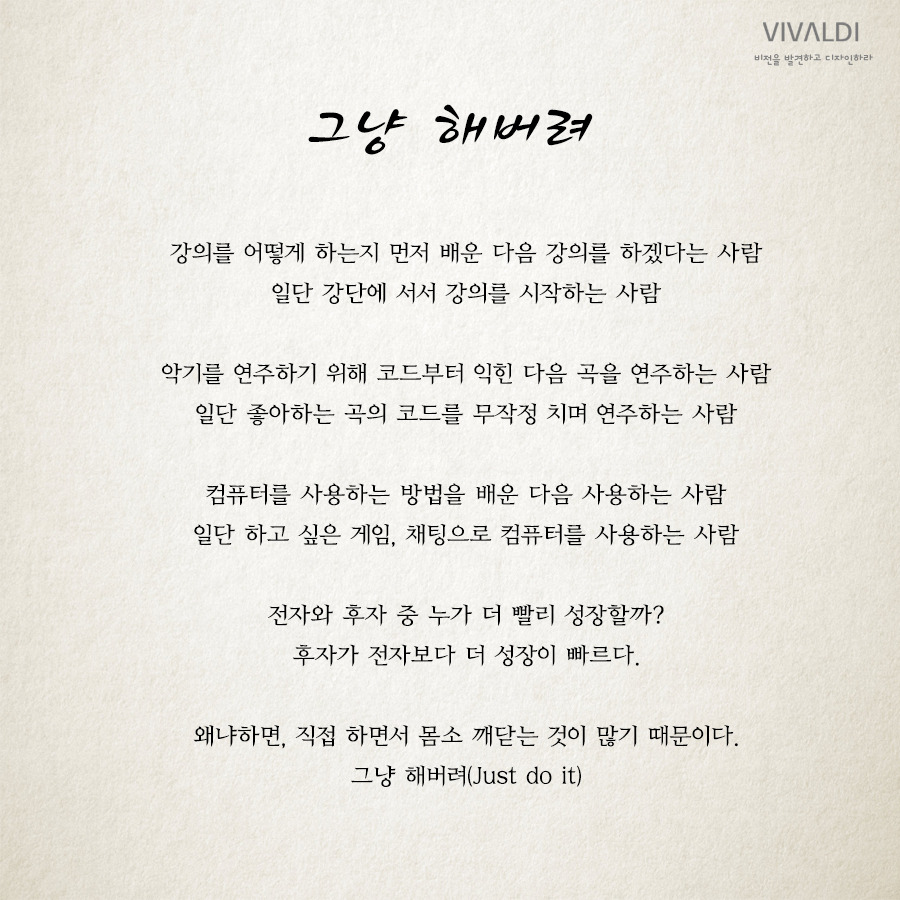 VIVALDI
비전을 발견하고 디자인하라

그냥 해버려

강의를 어떻게 하는지 먼저 배운 다음 강의를 하겠다는 사람
일단 강단에 서서 강의를 시작하는 사람

악기를 연주하기 위해 코드부터 익힌 다음 곡을 연주하는 사람
일단 좋아하는 곡의 코드를 무작정 치며 연주하는 사람

컴퓨터를 사용하는 방법을 배운 다음 사용하는 사람
일단 하고 싶은 게임, 채팅으로 컴퓨터를 사용하는 사람

전자와 후자 중 누가 더 빨리 성장할까?
후자가 전자보다 더 성장이 빠르다.

왜냐하면, 직접 하면서 몸소 깨닫는 것이 많기 때문이다.
그냥 해버려(Just do it)